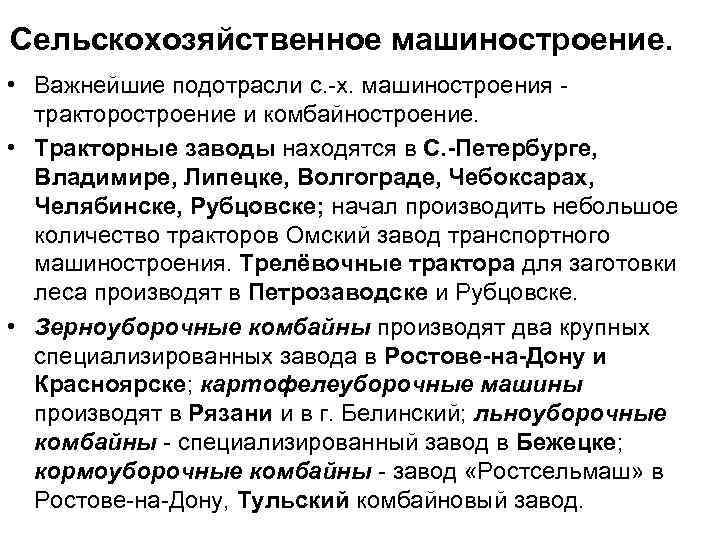 Сельскохозяйственное машиностроение.

• Важнейшие подотрасли с.-х. машиностроения - тракторостроение и комбайностроение.

• Тракторные заводы находятся в С.-Петербурге, Владимире, Липецке, Волгограде, Чебоксарах, Челябинске, Рубцовске; начал производить небольшое количество тракторов Омский завод транспортного машиностроения. Трелёвочные трактора для заготовки леса производят в Петрозаводске и Рубцовске.

• Зерноуборочные комбайны производят два крупных специализированных завода в Ростове-на-Дону и Красноярске; картофелеуборочные машины производят в Рязани и в г. Белинский; льноуборочные комбайны - специализированный завод в Бежецке; кормоуборочные комбайны - завод «Ростсельмаш» в Ростове-на-Дону, Тульский комбайновый завод.